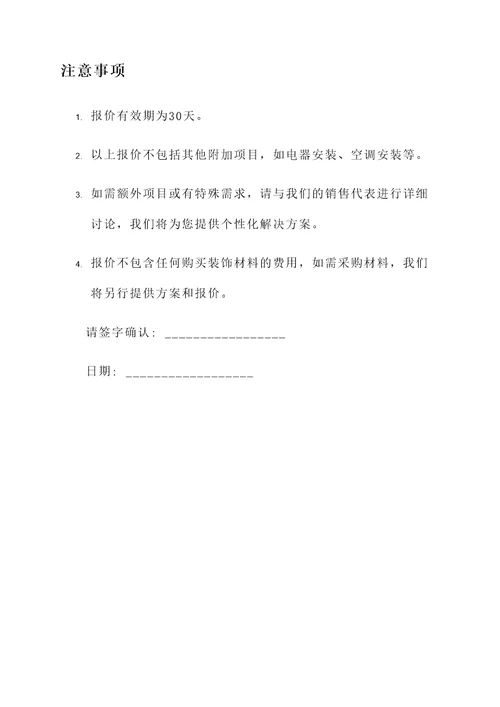 注意事项

1. 报价有效期为30天。

2. 以上报价不包括其他附加项目，如电器安装、空调安装等。

3. 如需额外项目或有特殊需求，请与我们的销售代表进行详细讨论，我们将为您提供个性化解决方案。

4. 报价不包含任何购买装饰材料的费用，如需采购材料，我们将另行提供方案和报价。

请签字确认：________________

日期：________________